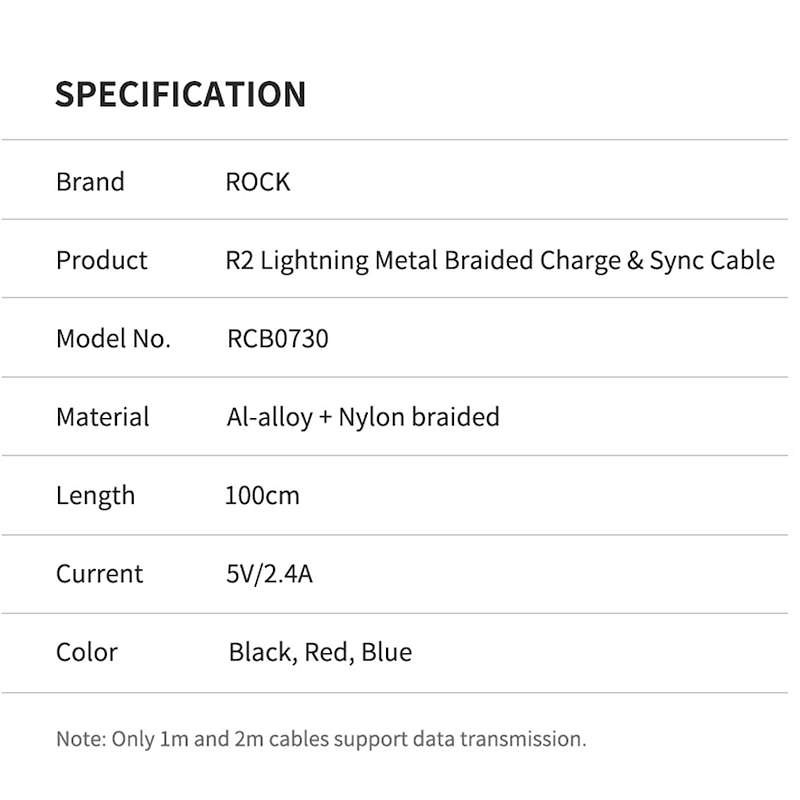 SPECIFICATION

Brand ROCK

Product R2 Lightning Metal Braided Charge & Sync Cable

Model No. RCB0730

Material Al-alloy + Nylon braided

Length 100cm

Current 5V/2.4A

Color Black, Red, Blue

Note: Only 1m and 2m cables support data transmission.